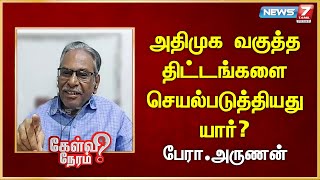 NEWS 7 TAMIL

அதிமுக வகுத்த திட்டங்களை செயல்படுத்தியது யார்?

பேரா.அருணன்

கேள்வி நேரம்?